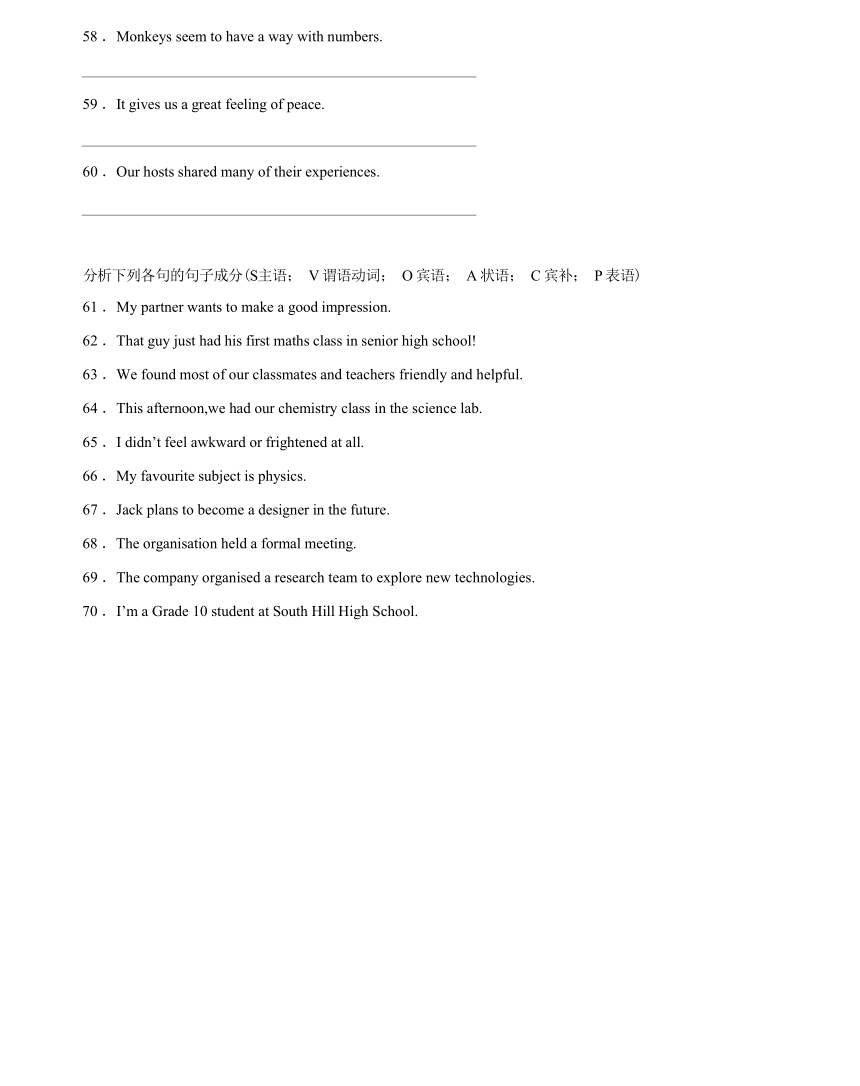 58． Monkeys seem to have a way with numbers.

59． It gives us a great feeling of peace.

60． Our hosts shared many of their experiences.

分析下列各句的句子成分(S主语； V 谓语动词； O 宾语； A 状语； C 宾补； P 表语)

61． My partner wants to make a good impression.

62． That guy just had his first maths class in senior high school!

63． We found most of our classmates and teachers friendly and helpful.

64． This afternoon,we had our chemistry class in the science lab.

65． I didn’t feel awkward or frightened at all.

66． My favourite subject is physics.

67． Jack plans to become a designer in the future.

68． The organisation held a formal meeting.

69． The company organised a research team to explore new technologies.

70． I’m a Grade 10 student at South Hill High School.